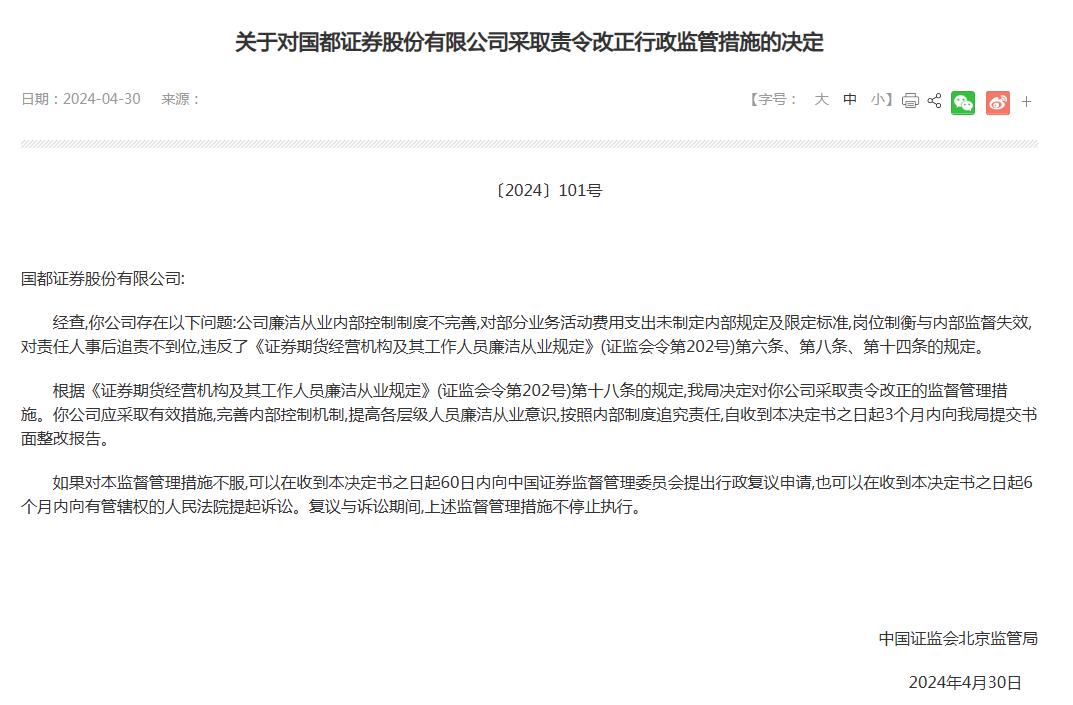 关于对国都证券股份有限公司采取责令改正行政监管措施的决定

日期：2024-04-30　来源：

【字号： 大 中 小】 +

〔2024〕101号

国都证券股份有限公司:

经查,你公司存在以下问题:公司廉洁从业内部控制制度不完善,对部分业务活动费用支出未制定内部规定及限定标准,岗位制衡与内部监督失效,对责任人事后追责不到位,违反了《证券期货经营机构及其工作人员廉洁从业规定》(证监会令第202号)第六条、第八条、第十四条的规定。

根据《证券期货经营机构及其工作人员廉洁从业规定》(证监会令第202号)第十八条的规定,我局决定对你公司采取责令改正的监督管理措施。你公司应采取有效措施,完善内部控制机制,提高各层级人员廉洁从业意识,按照内部制度追究责任,自收到本决定书之日起3个月内向我局提交书面整改报告。

如果对本监督管理措施不服,可以在收到本决定书之日起60日内向中国证券监督管理委员会提出行政复议申请,也可以在收到本决定书之日起6个月内向有管辖权的人民法院提起诉讼。复议与诉讼期间,上述监督管理措施不停止执行。

中国证监会北京监管局

2024年4月30日